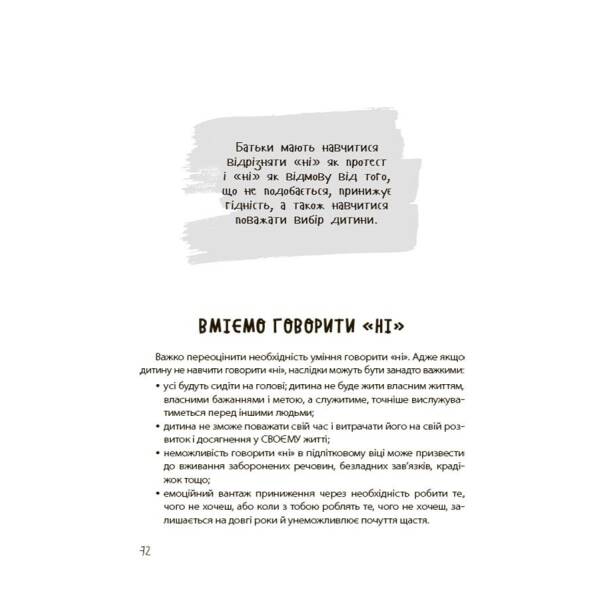 Батьки мають навчитися відрізняти «ні» як протест і «ні» як відмову від того, що не подобається, принижує гідність, а також навчитися поважати вибір дитини.

ВМІЄМО ГОВОРИТИ «НІ»

Важко переоцінити необхідність уміння говорити «ні». Адже якщо дитину не навчити говорити «ні», наслідки можуть бути занадто важкими:

• усі будуть сидіти на голові; дитина не буде жити власним життям, власними бажаннями і метою, а служитиме, точніше вислужуватиметься перед іншими людьми;
• дитина не зможе поважати свій час і витрачати його на свій розвиток і досягнення у СВОЄМУ житті;
• неможливість говорити «ні» в підлітковому віці може призвести до вживання заборонених речовин, безладних зав'язків, крадіжок тощо;
• емоційний вантаж приниження через необхідність робити те, чого не хочеш, або коли з тобою роблять те, чого не хочеш, залишається на довгі роки й унеможливлює почуття щастя.

72